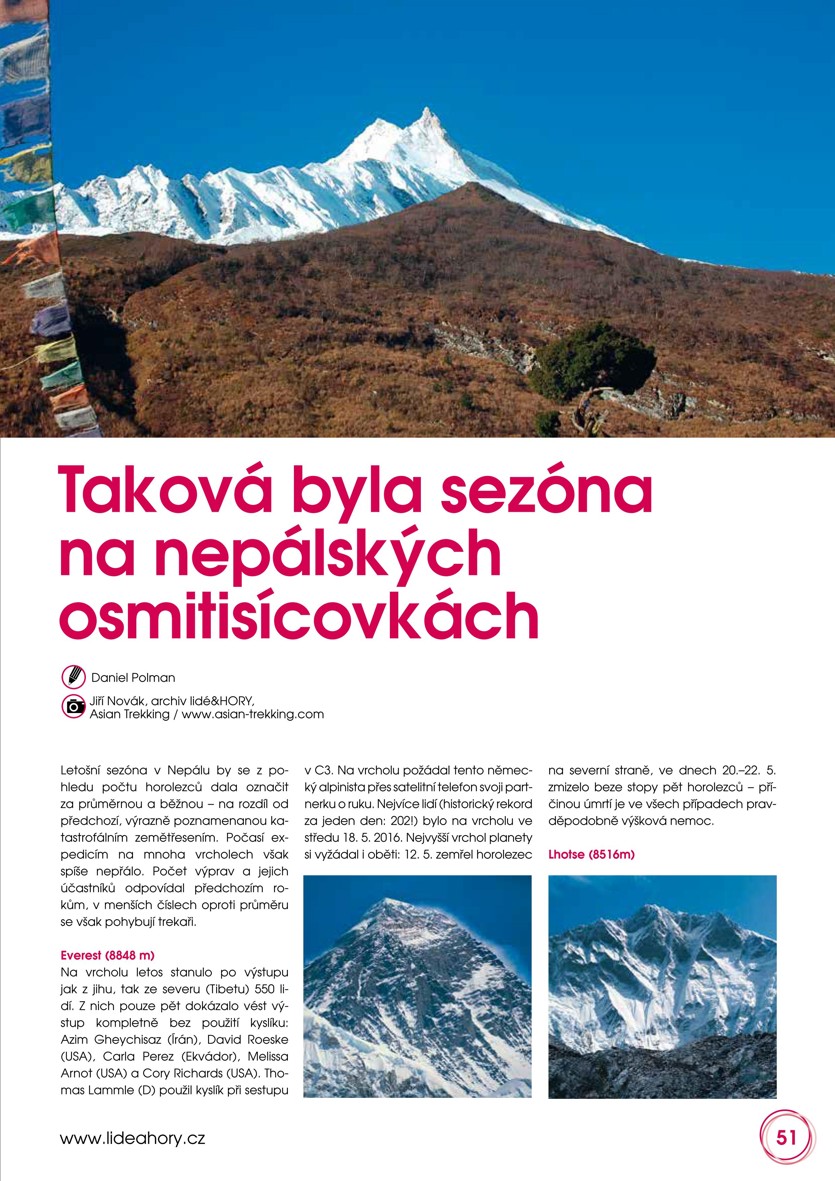 Taková byla sezóna na nepálských osmitisícovkách

Daniel Polman

Jiří Novák, archiv lidé&HORY, Asian Trekking / www.asian-trekking.com

Letošní sezóna v Nepálu by se z pohledu počtu horolezců dala označit za průměrnou a běžnou – na rozdíl od předchozí, výrazně poznamenanou katastrofálním zemětřesením. Počasí expedicím na mnoha vrcholech však spíše nepřálo. Počet výprav a jejich účastníků odpovídal předchozím rokům, v menších číslech oproti průměru se však pohybují trekaři.

Everest (8848 m)
Na vrcholu letos stanulo po výstupu jak z jihu, tak ze severu (Tibetu) 550 lidí. Z nich pouze pět dokázalo vést výstup kompletně bez použití kyslíku: Azim Gheychisaz (Írán), David Roeske (USA), Carla Perez (Ekvádor), Melissa Arnot (USA) a Cory Richards (USA). Thomas Lammle (D) použil kyslík při sestupu v C3. Na vrcholu požádal tento německý alpinista přes satelitní telefon svoji partnerku o ruku. Nejvíce lidí (historický rekord za jeden den: 202!) bylo na vrcholu ve středu 18. 5. 2016. Nejvyšší vrchol planety si vyžádal i oběti: 12. 5. zemřel horolezec na severní straně, ve dnech 20.–22. 5. zmizelo beze stopy pět horolezců – příčinou úmrtí je ve všech případech pravděpodobně výšková nemoc.

Lhotse (8516m)

www.lideahory.cz

51